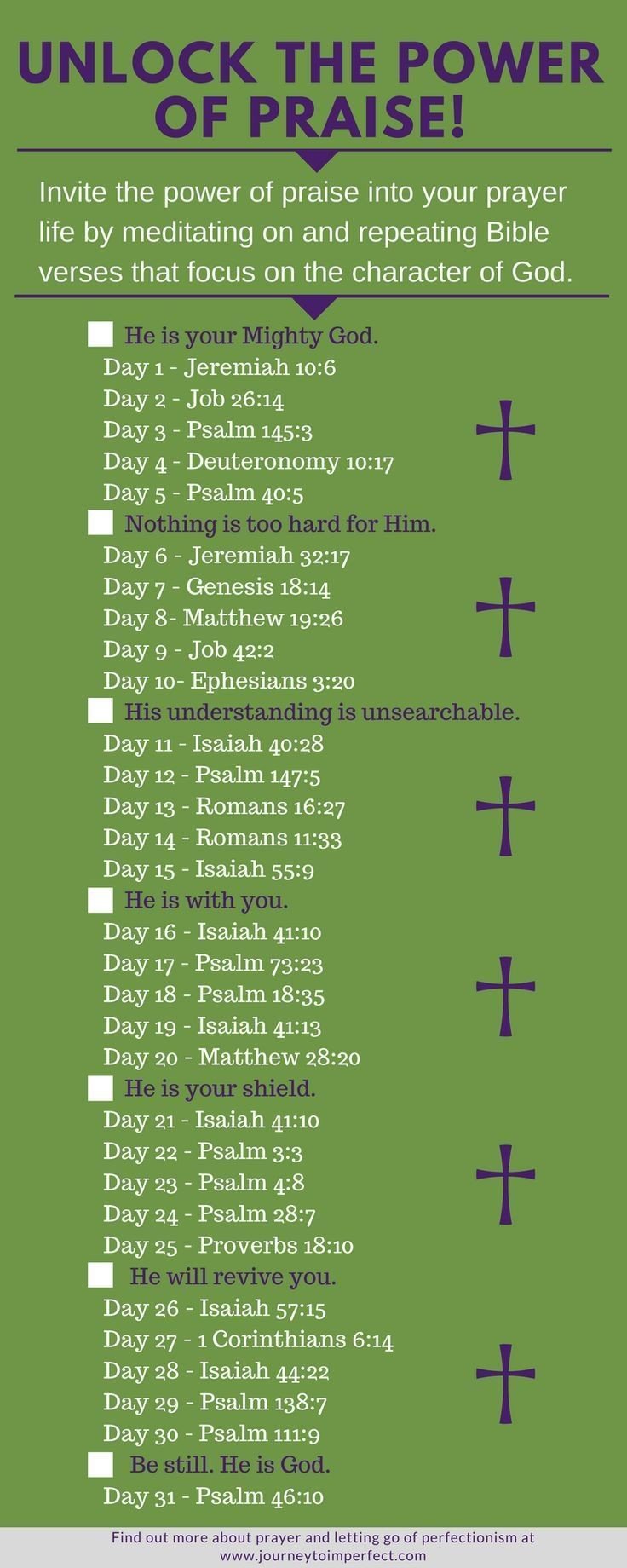 UNLOCK THE POWER OF PRAISE!

Invite the power of praise into your prayer life by meditating on and repeating Bible verses that focus on the character of God.

He is your Mighty God.
Day 1 - Jeremiah 10:6
Day 2 - Job 26:14
Day 3 - Psalm 145:3
Day 4 - Deuteronomy 10:17
Day 5 - Psalm 40:5

Nothing is too hard for Him.
Day 6 - Jeremiah 32:17
Day 7 - Genesis 18:14
Day 8- Matthew 19:26
Day 9 - Job 42:2
Day 10- Ephesians 3:20

His understanding is unsearchable.
Day 11 - Isaiah 40:28
Day 12 - Psalm 147:5
Day 13 - Romans 16:27
Day 14 - Romans 11:33
Day 15 - Isaiah 55:9

He is with you.
Day 16 - Isaiah 41:10
Day 17 - Psalm 73:23
Day 18 - Psalm 18:35
Day 19 - Isaiah 41:13
Day 20 - Matthew 28:20

He is your shield.
Day 21 - Isaiah 41:10
Day 22 - Psalm 3:3
Day 23 - Psalm 4:8
Day 24 - Psalm 28:7
Day 25 - Proverbs 18:10

He will revive you.
Day 26 - Isaiah 57:15
Day 27 - 1 Corinthians 6:14
Day 28 - Isaiah 44:22
Day 29 - Psalm 138:7
Day 30 - Psalm 111:9

Be still. He is God.
Day 31 - Psalm 46:10

Find out more about prayer and letting go of perfectionism at www.journeytoimperfect.com